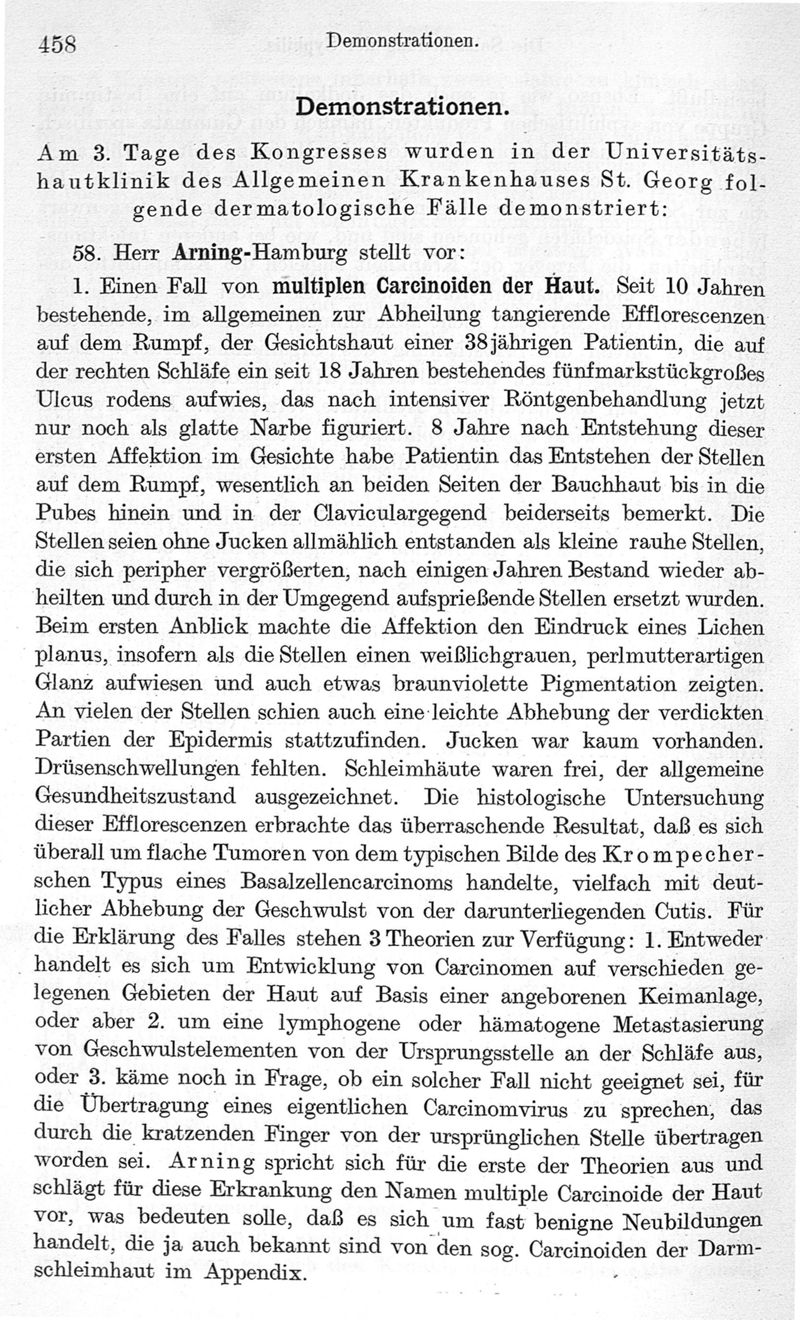 458 Demonstrationen.

Demonstrationen.

Am 3. Tage des Kongresses wurden in der Universitätshautklinik des Allgemeinen Krankenhauses St. Georg folgende dermatologische Fälle demonstriert:

58. Herr Arning-Hamburg stellt vor:

1. Einen Fall von multiplen Carcinoiden der Haut. Seit 10 Jahren bestehende, im allgemeinen zur Abheilung tangierende Efflorescenzen auf dem Rumpf, der Gesichtshaut einer 38jährigen Patientin, die auf der rechten Schläfe ein seit 18 Jahren bestehendes fünfmarkstückgroßes Ulcus rodens aufwies, das nach intensiver Röntgenbehandlung jetzt nur noch als glatte Narbe figuriert. 8 Jahre nach Entstehung dieser ersten Affektion im Gesichte habe Patientin das Entstehen der Stellen auf dem Rumpf, wesentlich an beiden Seiten der Bauchhaut bis in die Pubes hinein und in der Claviculargegend beiderseits bemerkt. Die Stellen seien ohne Jucken allmählich entstanden als kleine rauhe Stellen, die sich peripher vergrößerten, nach einigen Jahren Bestand wieder abheilten und durch in der Umgegend aufsprießende Stellen ersetzt wurden. Beim ersten Anblick machte die Affektion den Eindruck eines Lichen planus, insofern als die Stellen einen weißlichgrauen, perlmutterartigen Glanz aufwiesen und auch etwas braunviolette Pigmentation zeigten. An vielen der Stellen schien auch eine leichte Abhebung der verdickten Partien der Epidermis stattzufinden. Jucken war kaum vorhanden. Drüsenschwellungen fehlten. Schleimhäute waren frei, der allgemeine Gesundheitszustand ausgezeichnet. Die histologische Untersuchung dieser Efflorescenzen erbrachte das überraschende Resultat, daß es sich überall um flache Tumoren von dem typischen Bilde des Krompecherschen Typus eines Basalzellencarcinoms handelte, vielfach mit deutlicher Abhebung der Geschwulst von der darunterliegenden Cutis. Für die Erklärung des Falles stehen 3 Theorien zur Verfügung: 1. Entweder handelt es sich um Entwicklung von Carcinomen auf verschieden gelegenen Gebieten der Haut auf Basis einer angeborenen Keimanlage, oder aber 2. um eine lymphogene oder hämatogene Metastasierung von Geschwulstelementen von der Ursprungsstelle an der Schläfe aus, oder 3. käme noch in Frage, ob ein solcher Fall nicht geeignet sei, für die Übertragung eines eigentlichen Carcinomvirus zu sprechen, das durch die kratzenden Finger von der ursprünglichen Stelle übertragen worden sei. Arning spricht sich für die erste der Theorien aus und schlägt für diese Erkrankung den Namen multiple Carcinoide der Haut vor, was bedeuten solle, daß es sich um fast benigne Neubildungen handelt, die ja auch bekannt sind von den sog. Carcinoiden der Darmschleimhaut im Appendix.